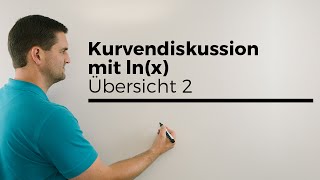 Kurvendiskussion mit ln(x)
Übersicht 2